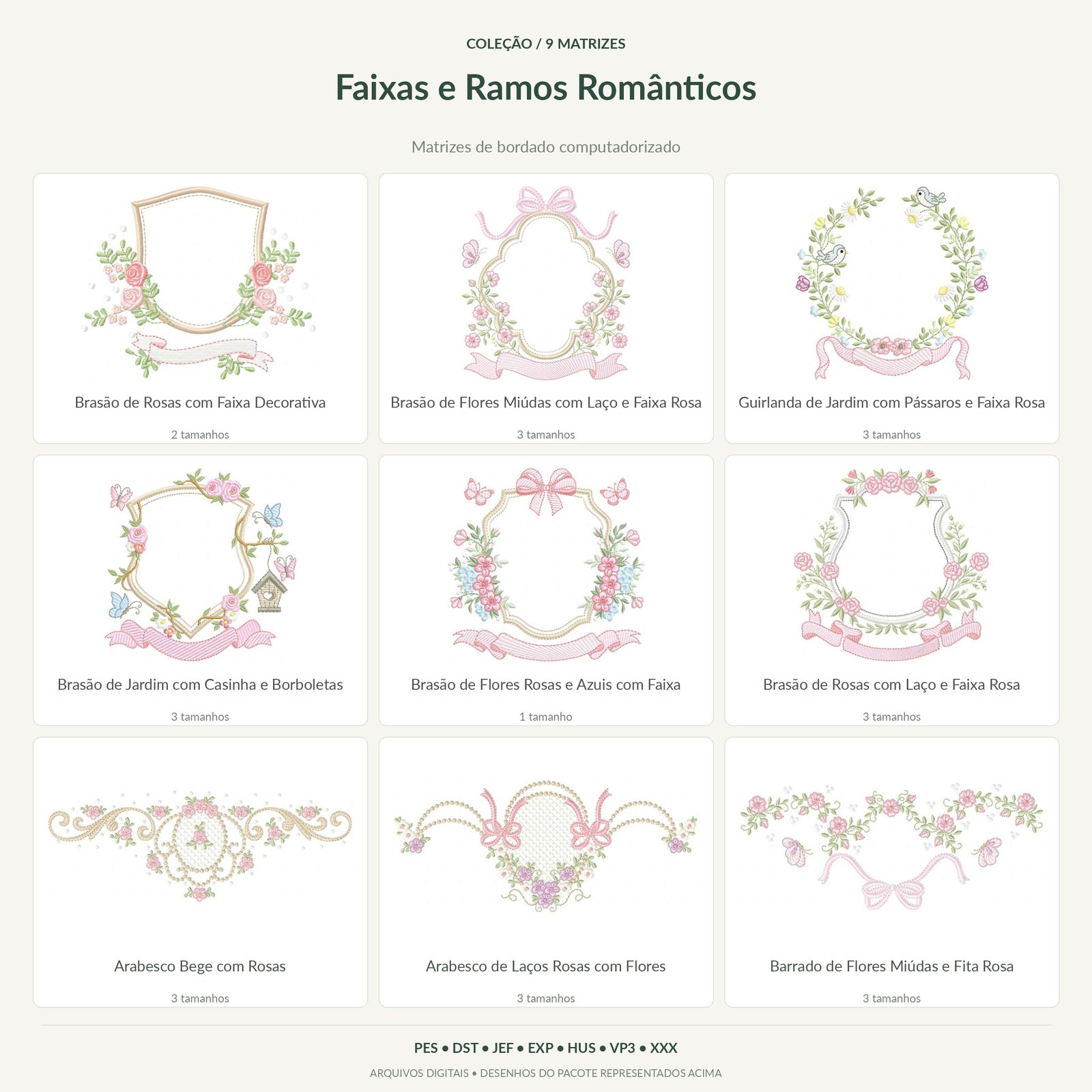 COLEÇÃO / 9 MATRIZES

Faixas e Ramos Românticos

Matrizes de bordado computadorizado

Brasão de Rosas com Faixa Decorativa

2 tamanhos

Brasão de Flores Miúdas com Laço e Faixa Rosa

3 tamanhos

Guirlanda de Jardim com Pássaros e Faixa Rosa

3 tamanhos

Brasão de Jardim com Casinha e Borboletas

3 tamanhos

Brasão de Flores Rosas e Azuis com Faixa

1 tamanho

Brasão de Rosas com Laço e Faixa Rosa

3 tamanhos

Arabesco Bege com Rosas

3 tamanhos

Arabesco de Laços Rosas com Flores

3 tamanhos

Barrado de Flores Miúdas e Fita Rosa

3 tamanhos

PES • DST • JEF • EXP • HUS • VP3 • XXX

ARQUIVOS DIGITAIS • DESENHOS DO PACOTE REPRESENTADOS ACIMA